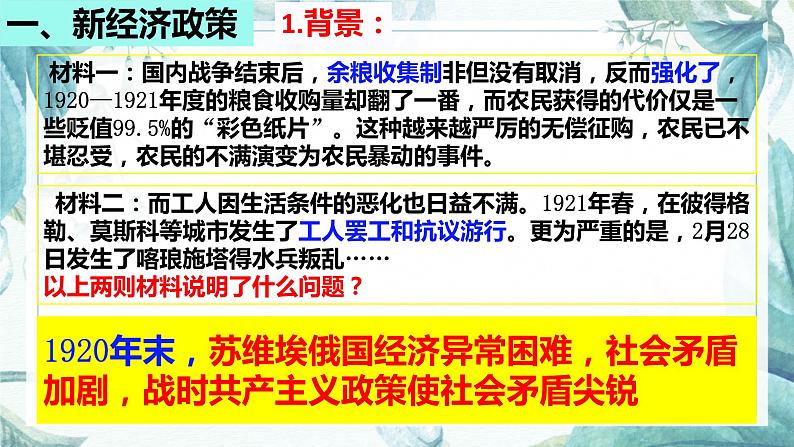 一、新经济政策

1.背景：

材料一：国内战争结束后，余粮收集制非但没有取消，反而强化了，1920—1921年度的粮食收购量却翻了一番，而农民获得的代价仅是一些贬值99.5%的“彩色纸片”。这种越来越严厉的无偿征购，农民已不堪忍受，农民的不满演变为农民暴动的事件。

材料二：而工人因生活条件的恶化也日益不满。1921年春，在彼得格勒、莫斯科等城市发生了工人罢工和抗议游行。更为严重的是，2月28日发生了喀琅施塔得水兵叛乱……
以上两则材料说明了什么问题？

1920年末，苏维埃俄国经济异常困难，社会矛盾加剧，战时共产主义政策使社会矛盾尖锐